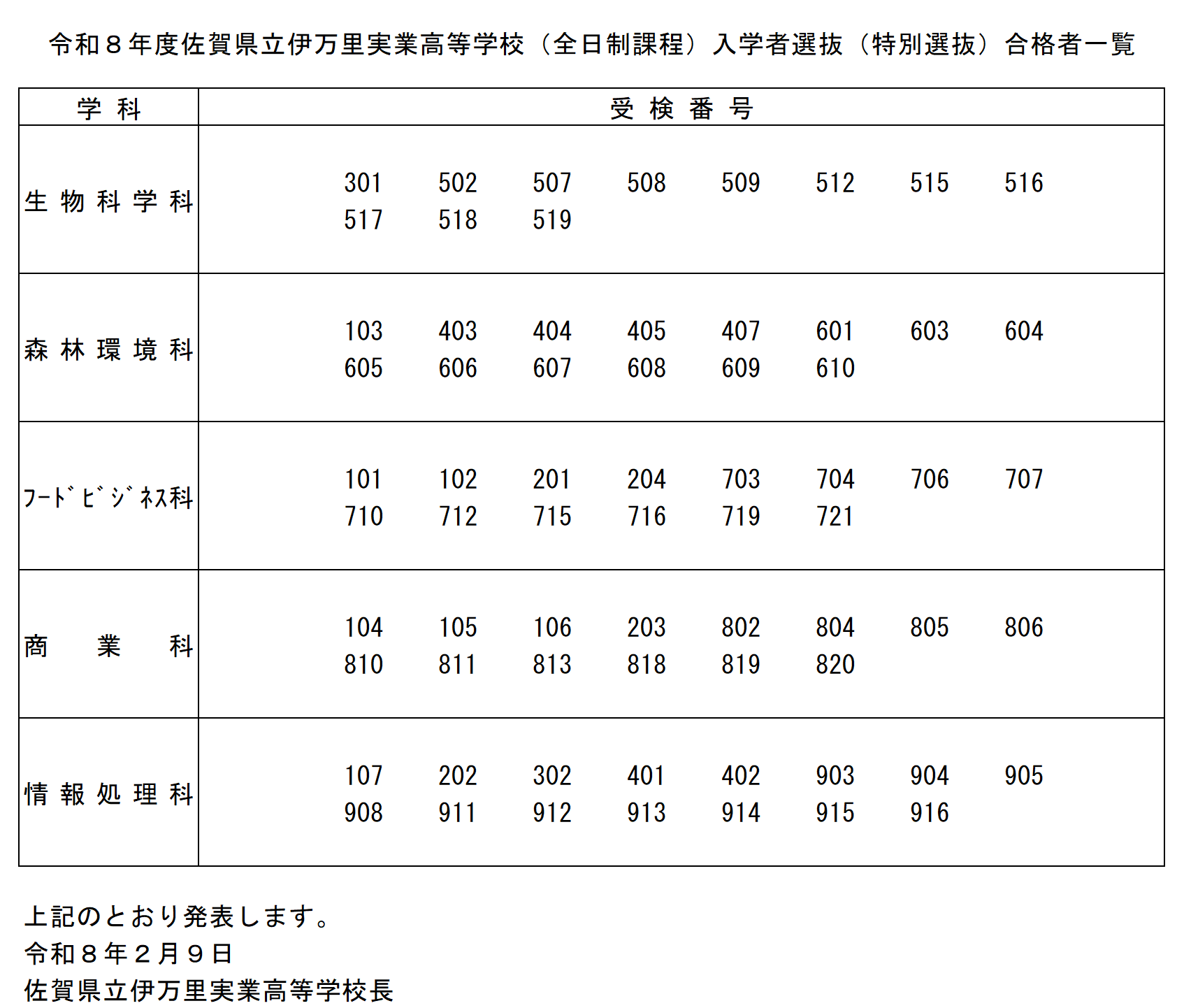 令和８年度佐賀県立伊万里実業高等学校（全日制課程）入学者選抜（特別選抜）合格者一覧

| 学科 | 受検番号 |
|---|---|
| 生物科学科 | 301 502 507 508 509 512 515 516 517 518 519 |
| 森林環境科 | 103 403 404 405 407 601 603 604 605 606 607 608 609 610 |
| ﾌｰﾄﾞﾋﾞｼﾞﾈｽ科 | 101 102 201 204 703 704 706 707 710 712 715 716 719 721 |
| 商業科 | 104 105 106 203 802 804 805 806 810 811 813 818 819 820 |
| 情報処理科 | 107 202 302 401 402 903 904 905 908 911 912 913 914 915 916 |

上記のとおり発表します。
令和８年２月９日
佐賀県立伊万里実業高等学校長